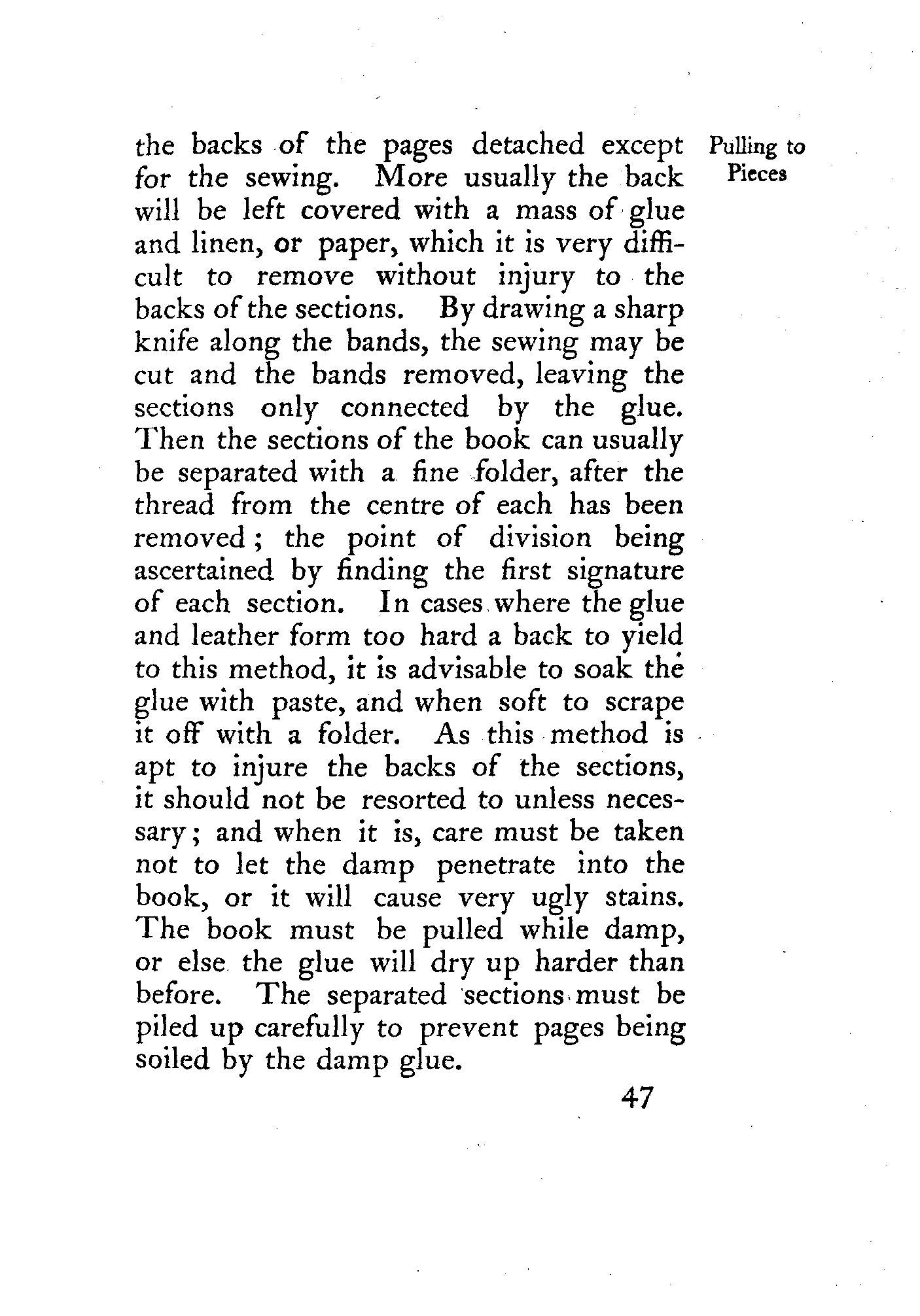 Pulling to Pieces

the backs of the pages detached except for the sewing. More usually the back will be left covered with a mass of glue and linen, or paper, which it is very difficult to remove without injury to the backs of the sections. By drawing a sharp knife along the bands, the sewing may be cut and the bands removed, leaving the sections only connected by the glue. Then the sections of the book can usually be separated with a fine folder, after the thread from the centre of each has been removed; the point of division being ascertained by finding the first signature of each section. In cases where the glue and leather form too hard a back to yield to this method, it is advisable to soak the glue with paste, and when soft to scrape it off with a folder. As this method is apt to injure the backs of the sections, it should not be resorted to unless necessary; and when it is, care must be taken not to let the damp penetrate into the book, or it will cause very ugly stains. The book must be pulled while damp, or else the glue will dry up harder than before. The separated sections must be piled up carefully to prevent pages being soiled by the damp glue.

47